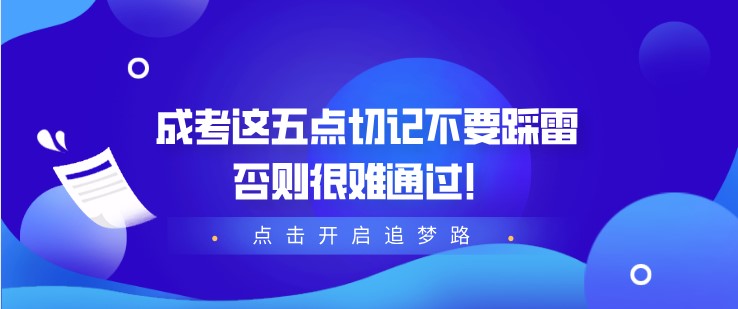 成考这五点切记不要踩雷
否则很难通过!

点击开启追梦路